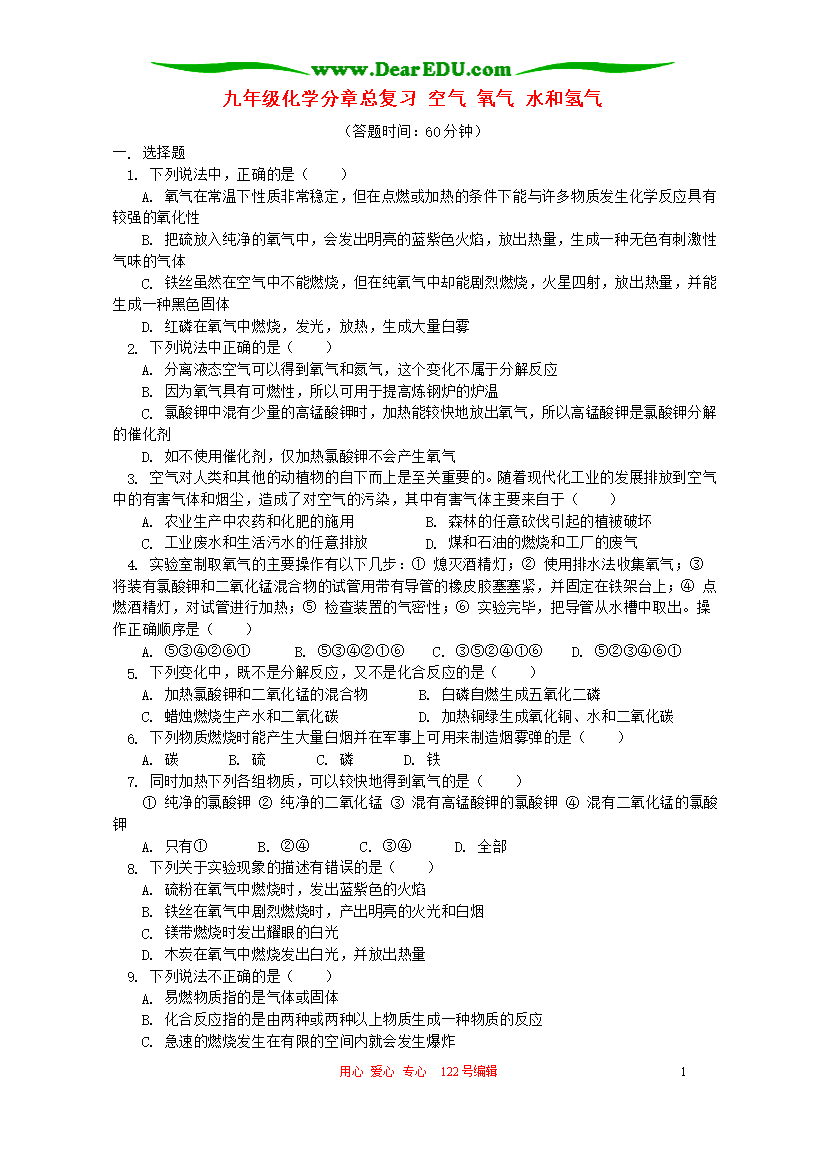 www.DearEDU.com

九年级化学分章总复习 空气 氧气 水和氢气

（答题时间：60分钟）

一. 选择题

1. 下列说法中，正确的是（　　）

A. 氧气在常温下性质非常稳定，但在点燃或加热的条件下能与许多物质发生化学反应具有较强的氧化性

B. 把硫放入纯净的氧气中，会发出明亮的蓝紫色火焰，放出热量，生成一种无色有刺激性气味的气体

C. 铁丝虽然在空气中不能燃烧，但在纯氧气中却能剧烈燃烧，火星四射，放出热量，并能生成一种黑色固体

D. 红磷在氧气中燃烧，发光，放热，生成大量白雾

2. 下列说法中正确的是（　　）

A. 分离液态空气可以得到氧气和氮气，这个变化不属于分解反应

B. 因为氧气具有可燃性，所以可用于提高炼钢炉的炉温

C. 氯酸钾中混有少量的高锰酸钾时，加热能较快地放出氧气，所以高锰酸钾是氯酸钾分解的催化剂

D. 如不使用催化剂，仅加热氯酸钾不会产生氧气

3. 空气对人类和其他的动植物的自下而上是至关重要的。随着现代化工业的发展排放到空气中的有害气体和烟尘，造成了对空气的污染，其中有害气体主要来自于（　　）

A. 农业生产中农药和化肥的施用　　B. 森林的任意砍伐引起的植被破坏

C. 工业废水和生活污水的任意排放　　D. 煤和石油的燃烧和工厂的废气

4. 实验室制取氧气的主要操作有以下几步：① 熄灭酒精灯；② 使用排水法收集氧气；③ 将装有氯酸钾和二氧化锰混合物的试管用带有导管的橡皮胶塞塞紧，并固定在铁架台上；④ 点燃酒精灯，对试管进行加热；⑤ 检查装置的气密性；⑥ 实验完毕，把导管从水槽中取出。操作正确顺序是（　　）

A. ⑤③④②⑥①　　B. ⑤③④②①⑥　　C. ③⑤②④①⑥　　D. ⑤②③④⑥①

5. 下列变化中，既不是分解反应，又不是化合反应的是（　　）

A. 加热氯酸钾和二氧化锰的混合物　　B. 白磷自燃生成五氧化二磷

C. 蜡烛燃烧生产水和二氧化碳　　D. 加热铜绿生成氧化铜、水和二氧化碳

6. 下列物质燃烧时能产生大量白烟并在军事上可用来制造烟雾弹的是（　　）

A. 碳　　B. 硫　　C. 磷　　D. 铁

7. 同时加热下列各组物质，可以较快地得到氧气的是（　　）

① 纯净的氯酸钾 ② 纯净的二氧化锰 ③ 混有高锰酸钾的氯酸钾 ④ 混有二氧化锰的氯酸钾

A. 只有①　　B. ②④　　C. ③④　　D. 全部

8. 下列关于实验现象的描述有错误的是（　　）

A. 硫粉在氧气中燃烧时，发出蓝紫色的火焰

B. 铁丝在氧气中剧烈燃烧时，产出明亮的火光和白烟

C. 镁带燃烧时发出耀眼的白光

D. 木炭在氧气中燃烧发出白光，并放出热量

9. 下列说法不正确的是（　　）

A. 易燃物质指的是气体或固体

B. 化合反应指的是由两种或两种以上物质生成一种物质的反应

C. 急速的燃烧发生在有限的空间内就会发生爆炸

用心 爱心 专心　122号编辑　　1